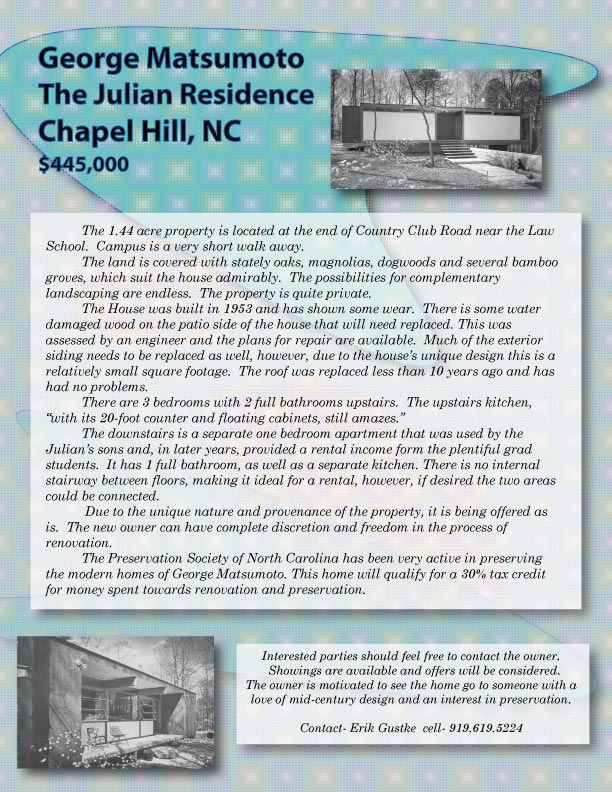 George Matsumoto
The Julian Residence
Chapel Hill, NC
$445,000

The 1.44 acre property is located at the end of Country Club Road near the Law School. Campus is a very short walk away.

The land is covered with stately oaks, magnolias, dogwoods and several bamboo groves, which suit the house admirably. The possibilities for complementary landscaping are endless. The property is quite private.

The House was built in 1953 and has shown some wear. There is some water damaged wood on the patio side of the house that will need replaced. This was assessed by an engineer and the plans for repair are available. Much of the exterior siding needs to be replaced as well, however, due to the house's unique design this is a relatively small square footage. The roof was replaced less than 10 years ago and has had no problems.

There are 3 bedrooms with 2 full bathrooms upstairs. The upstairs kitchen, "with its 20-foot counter and floating cabinets, still amazes."

The downstairs is a separate one bedroom apartment that was used by the Julian's sons and, in later years, provided a rental income form the plentiful grad students. It has 1 full bathroom, as well as a separate kitchen. There is no internal stairway between floors, making it ideal for a rental, however, if desired the two areas could be connected.

Due to the unique nature and provenance of the property, it is being offered as is. The new owner can have complete discretion and freedom in the process of renovation.

The Preservation Society of North Carolina has been very active in preserving the modern homes of George Matsumoto. This home will qualify for a 30% tax credit for money spent towards renovation and preservation.

Interested parties should feel free to contact the owner. Showings are available and offers will be considered. The owner is motivated to see the home go to someone with a love of mid-century design and an interest in preservation.

Contact- Erik Gustke cell- 919.619.5224